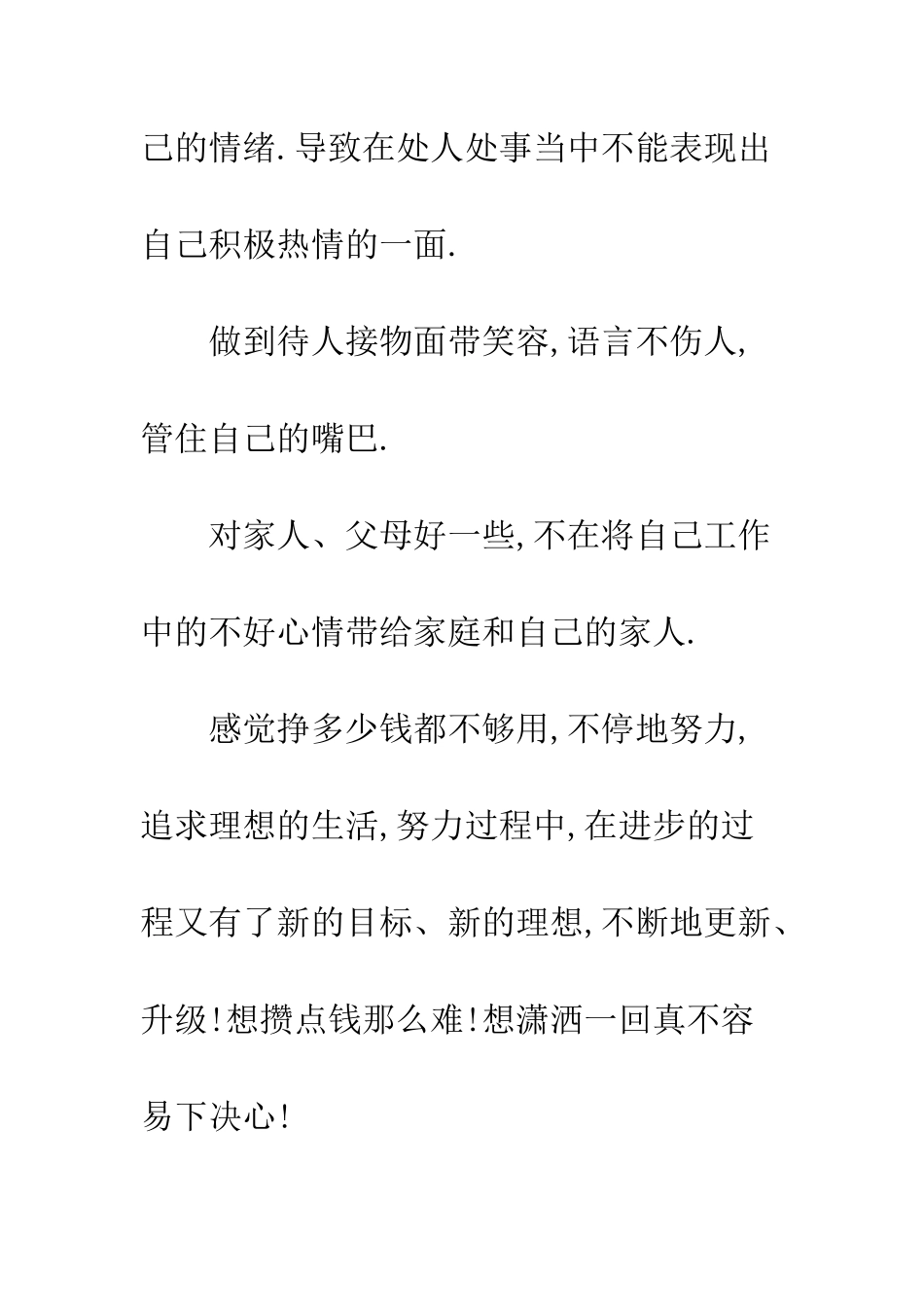 己的情绪.导致在处人处事当中不能表现出自己积极热情的一面.

做到待人接物面带笑容,语言不伤人,管住自己的嘴巴.

对家人、父母好一些,不在将自己工作中的不好心情带给家庭和自己的家人.

感觉挣多少钱都不够用,不停地努力,追求理想的生活,努力过程中,在进步的过程又有了新的目标、新的理想,不断地更新、升级!想攒点钱那么难!想潇洒一回真不容易下决心!